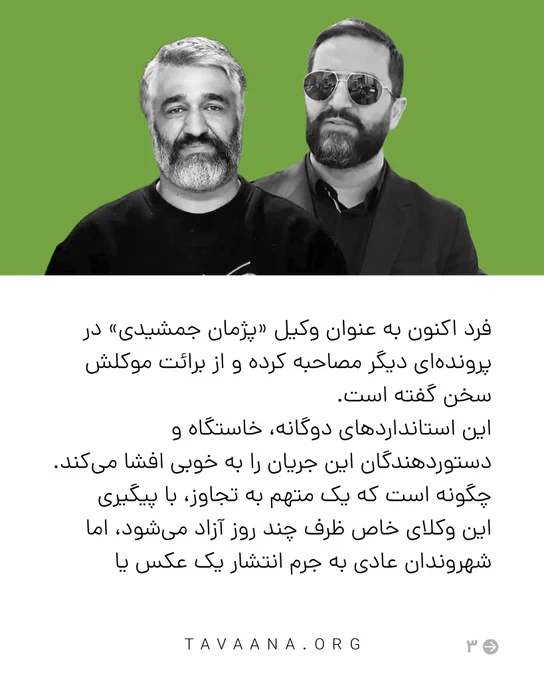 فرد اکنون به عنوان وکیل «پژمان جمشیدی» در پرونده‌ای دیگر مصاحبه کرده و از برائت موکلش سخن گفته است.

این استانداردهای دوگانه، خاستگاه و دستوردهندگان این جریان را به خوبی افشا می‌کند. چگونه است که یک متهم به تجاوز، با پیگیری این وکلای خاص ظرف چند روز آزاد می‌شود، اما شهروندان عادی به جرم انتشار یک عکس یا

TAVAANA.ORG

۳